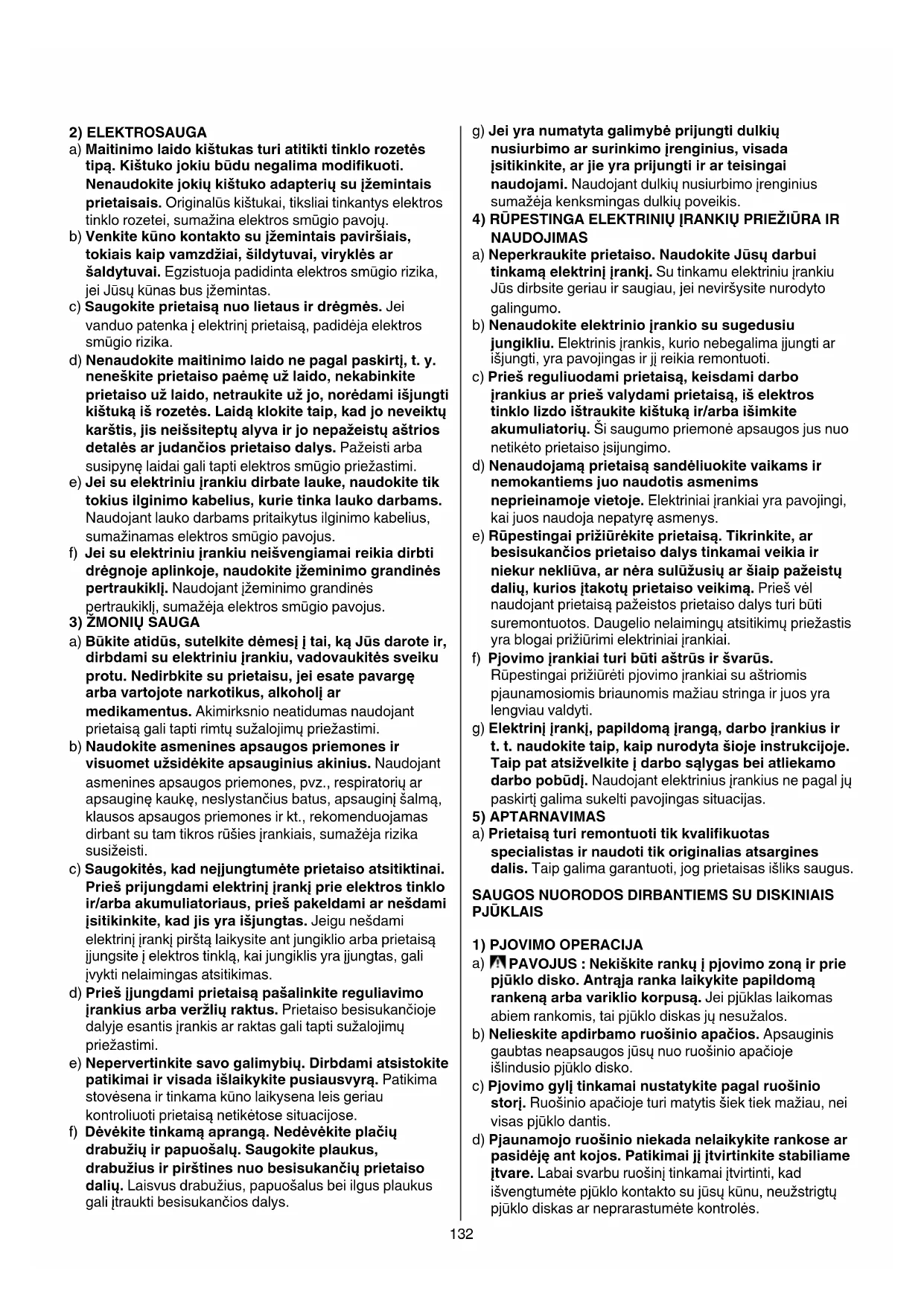 2) ELEKTROSAUGA

a) Maitinimo laido kištukas turi atitikti tinklo rozetės tipą. Kištuko jokiu būdu negalima modifikuoti. Nenaudokite jokių kištuko adapterių su įžemintais prietaisais. Originalūs kištukai, tiksliai tinkantys elektros tinklo rozetei, sumažina elektros smūgio pavojų.

b) Venkite kūno kontakto su įžemintais paviršiais, tokiais kaip vamzdžiai, šildytuvai, viryklės ar šaldytuvai. Egzistuoja padidinta elektros smūgio rizika, jei Jūsų kūnas bus įžemintas.

c) Saugokite prietaisą nuo lietaus ir drėgmės. Jei vanduo patenka į elektrinį prietaisą, padidėja elektros smūgio rizika.

d) Nenaudokite maitinimo laido ne pagal paskirtį, t. y. neneškite prietaiso paėmę už laido, nekabinkite prietaiso už laido, netraukite už jo, norėdami išjungti kištuką iš rozetės. Laidą klokite taip, kad jo neveiktų karštis, jis neišsiteptų alyva ir jo nepažeistų aštrios detalės ar judančios prietaiso dalys. Pažeisti arba susipynę laidai gali tapti elektros smūgio priežastimi.

e) Jei su elektriniu įrankiu dirbate lauke, naudokite tik tokius ilginimo kabelius, kurie tinka lauko darbams. Naudojant lauko darbams pritaikytus ilginimo kabelius, sumažinamas elektros smūgio pavojus.

f) Jei su elektriniu įrankiu neišvengiamai reikia dirbti drėgnoje aplinkoje, naudokite įžeminimo grandinės pertraukiklį. Naudojant įžeminimo grandinės pertraukiklį, sumažėja elektros smūgio pavojus.

3) ŽMONIŲ SAUGA

a) Būkite atidūs, sutelkite dėmesį į tai, ką Jūs darote ir, dirbdami su elektriniu įrankiu, vadovaukitės sveiku protu. Nedirbkite su prietaisu, jei esate pavargę arba vartojote narkotikus, alkoholį ar medikamentus. Akimirksnio neatidumas naudojant prietaisą gali tapti rimtų sužalojimų priežastimi.

b) Naudokite asmenines apsaugos priemones ir visuomet užsidėkite apsauginius akinius. Naudojant asmenines apsaugos priemones, pvz., respiratorių ar apsauginę kaukę, neslystančius batus, apsauginį šalmą, klausos apsaugos priemones ir kt., rekomenduojamas dirbant su tam tikros rūšies įrankiais, sumažėja rizika susižeisti.

c) Saugokitės, kad neįjungtumėte prietaiso atsitiktinai. Prieš prijungdami elektrinį įrankį prie elektros tinklo ir/arba akumuliatoriaus, prieš pakeldami ar nešdami įsitikinkite, kad jis yra išjungtas. Jeigu nešdami elektrinį įrankį pirštą laikysite ant jungiklio arba prietaisą įjungsite į elektros tinklą, kai jungiklis yra įjungtas, gali įvykti nelaimingas atsitikimas.

d) Prieš įjungdami prietaisą pašalinkite reguliavimo įrankius arba veržlių raktus. Prietaiso besisukančioje dalyje esantis įrankis ar raktas gali tapti sužalojimų priežastimi.

e) Nepervertinkite savo galimybių. Dirbdami atsistokite patikimai ir visada išlaikykite pusiausvyrą. Patikima stovėsena ir tinkama kūno laikysena leis geriau kontroliuoti prietaisą netikėtose situacijose.

f) Dėvėkite tinkamą aprangą. Nedėvėkite plačių drabužių ir papuošalų. Saugokite plaukus, drabužius ir pirštines nuo besisukančių prietaiso dalių. Laisvus drabužius, papuošalus bei ilgus plaukus gali įtraukti besisukančios dalys.

g) Jei yra numatyta galimybė prijungti dulkių nusiurbimo ar surinkimo įrenginius, visada įsitikinkite, ar jie yra prijungti ir ar teisingai naudojami. Naudojant dulkių nusiurbimo įrenginius sumažėja kenksmingas dulkių poveikis.

4) RŪPESTINGA ELEKTRINIŲ ĮRANKIŲ PRIEŽIŪRA IR NAUDOJIMAS

a) Neperkraukite prietaiso. Naudokite Jūsų darbui tinkamą elektrinį įrankį. Su tinkamu elektriniu įrankiu Jūs dirbsite geriau ir saugiau, jei neviršysite nurodyto galingumo.

b) Nenaudokite elektrinio įrankio su sugedusiu jungikliu. Elektrinis įrankis, kurio nebegalima įjungti ar išjungti, yra pavojingas ir jį reikia remontuoti.

c) Prieš reguliuodami prietaisą, keisdami darbo įrankius ar prieš valydami prietaisą, iš elektros tinklo lizdo ištraukite kištuką ir/arba išimkite akumuliatorių. Ši saugumo priemonė apsaugos jus nuo netikėto prietaiso įsijungimo.

d) Nenaudojamą prietaisą sandėliuokite vaikams ir nemokantiems juo naudotis asmenims neprieinamoje vietoje. Elektriniai įrankiai yra pavojingi, kai juos naudoja nepatyrę asmenys.

e) Rūpestingai prižiūrėkite prietaisą. Tikrinkite, ar besisukančios prietaiso dalys tinkamai veikia ir niekur nekliūva, ar nėra sulūžusių ar šiaip pažeistų dalių, kurios įtakotų prietaiso veikimą. Prieš vėl naudojant prietaisą pažeistos prietaiso dalys turi būti suremontuotos. Daugelio nelaimingų atsitikimų priežastis yra blogai prižiūrimi elektriniai įrankiai.

f) Pjovimo įrankiai turi būti aštrūs ir švarūs. Rūpestingai prižiūrėti pjovimo įrankiai su aštriomis pjaunamosiomis briaunomis mažiau stringa ir juos yra lengviau valdyti.

g) Elektrinį įrankį, papildomą įrangą, darbo įrankius ir t. t. naudokite taip, kaip nurodyta šioje instrukcijoje. Taip pat atsižvelkite į darbo sąlygas bei atliekamo darbo pobūdį. Naudojant elektrinius įrankius ne pagal jų paskirtį galima sukelti pavojingas situacijas.

5) APTARNAVIMAS

a) Prietaisą turi remontuoti tik kvalifikuotas specialistas ir naudoti tik originalias atsargines dalis. Taip galima garantuoti, jog prietaisas išliks saugus.

SAUGOS NUORODOS DIRBANTIEMS SU DISKINIAIS PJŪKLAIS

1) PJOVIMO OPERACIJA

a) PAVOJUS : Nekiškite rankų į pjovimo zoną ir prie pjūklo disko. Antrąja ranka laikykite papildomą rankeną arba variklio korpusą. Jei pjūklas laikomas abiem rankomis, tai pjūklo diskas jų nesužalos.

b) Nelieskite apdirbamo ruošinio apačios. Apsauginis gaubtas neapsaugos jūsų nuo ruošinio apačioje išlindusio pjūklo disko.

c) Pjovimo gylį tinkamai nustatykite pagal ruošinio storį. Ruošinio apačioje turi matytis šiek tiek mažiau, nei visas pjūklo dantis.

d) Pjaunamojo ruošinio niekada nelaikykite rankose ar pasidėję ant kojos. Patikimai jį įtvirtinkite stabiliame įtvare. Labai svarbu ruošinį tinkamai įtvirtinti, kad išvengtumėte pjūklo kontakto su jūsų kūnu, neužstrigtų pjūklo diskas ar neprarastumėte kontrolės.

132